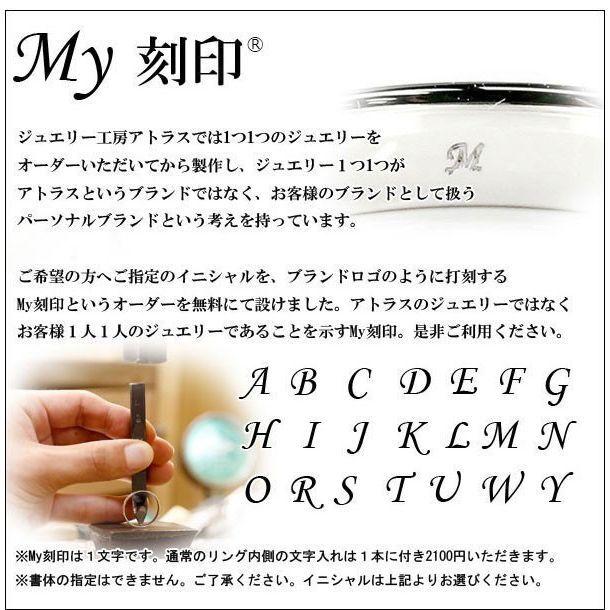 My 刻印®

M

ジュエリー工房アトラスでは1つ1つのジュエリーをオーダーいただいてから製作し、ジュエリー１つ1つがアトラスというブランドではなく、お客様のブランドとして扱うパーソナルブランドという考えを持っています。

ご希望の方へご指定のイニシャルを、ブランドロゴのように打刻するMy刻印というオーダーを無料にて設けました。アトラスのジュエリーではなくお客様１人１人のジュエリーであることを示すMy刻印。是非ご利用ください。

A B C D E F G
H I J K L M N
O R S T U W Y

※My刻印は１文字です。通常のリング内側の文字入れは１本に付き2100円いただきます。
※書体の指定はできません。ご了承ください。イニシャルは上記よりお選びください。